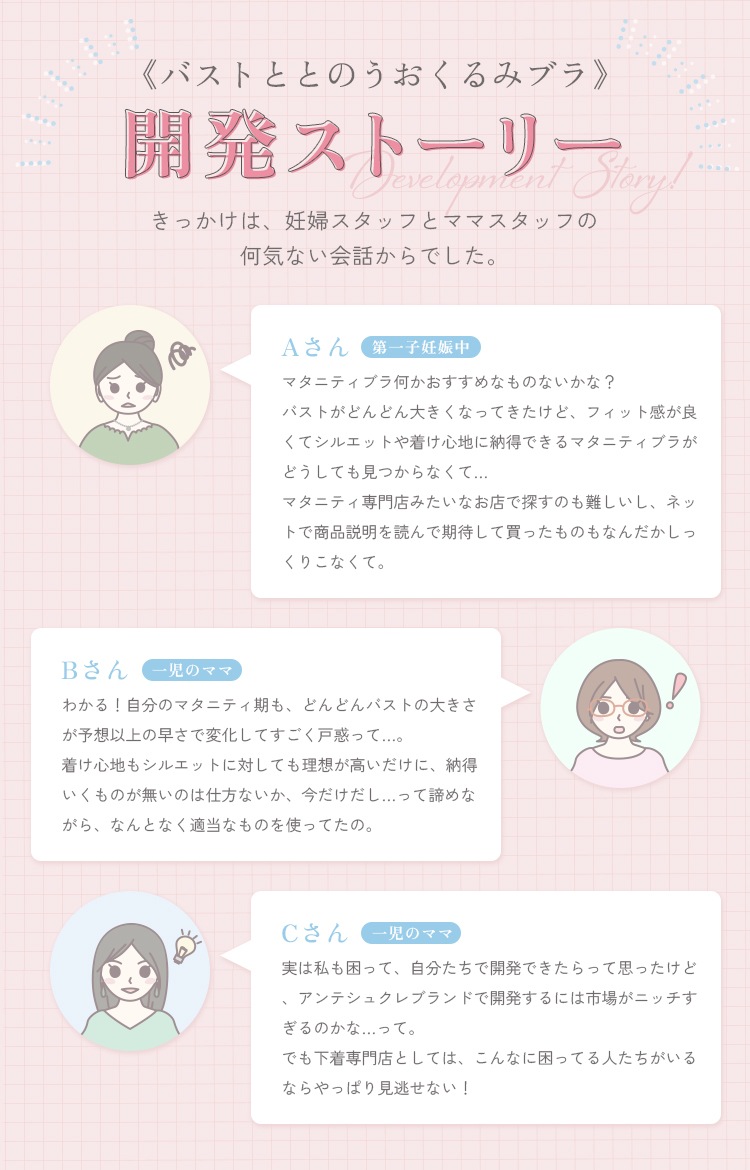 《バストととのうおくるみブラ》

開発ストーリー

Development Story!

きっかけは、妊婦スタッフとママスタッフの何気ない会話からでした。

Aさん 第一子妊娠中

マタニティブラ何かおすすめなものないかな？
バストがどんどん大きくなってきたけど、フィット感が良くてシルエットや着け心地に納得できるマタニティブラがどうしても見つからなくて…
マタニティ専門店みたいなお店で探すのも難しいし、ネットで商品説明を読んで期待して買ったものもなんだかしっくりこなくて。

Bさん 一児のママ

わかる！自分のマタニティ期も、どんどんバストの大きさが予想以上の早さで変化してすごく戸惑って…。
着け心地もシルエットに対しても理想が高いだけに、納得いくものが無いのは仕方ないか、今だけだし…って諦めながら、なんとなく適当なものを使ってたの。

Cさん 一児のママ

実は私も困って、自分たちで開発できたらって思ったけど、アンテシュクレブランドで開発するには市場がニッチすぎるのかな…って。
でも下着専門店としては、こんなに困ってる人たちがいるならやっぱり見逃せない！